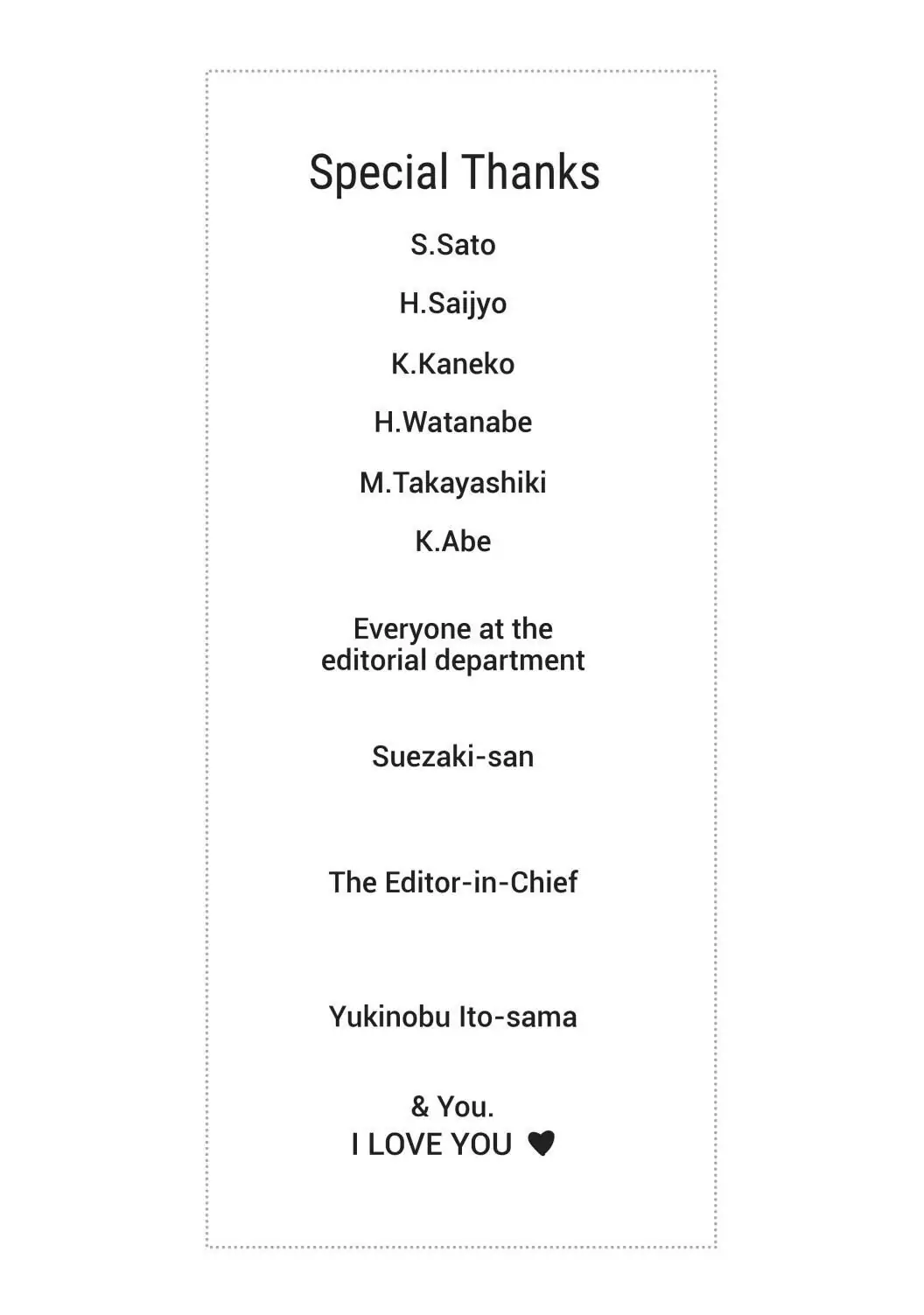 Special Thanks

S.Sato

H.Saijyo

K.Kaneko

H.Watanabe

M.Takayashiki

K.Abe

Everyone at the editorial department

Suezaki-san

The Editor-in-Chief

Yukinobu Ito-sama

& You.
I LOVE YOU ♥